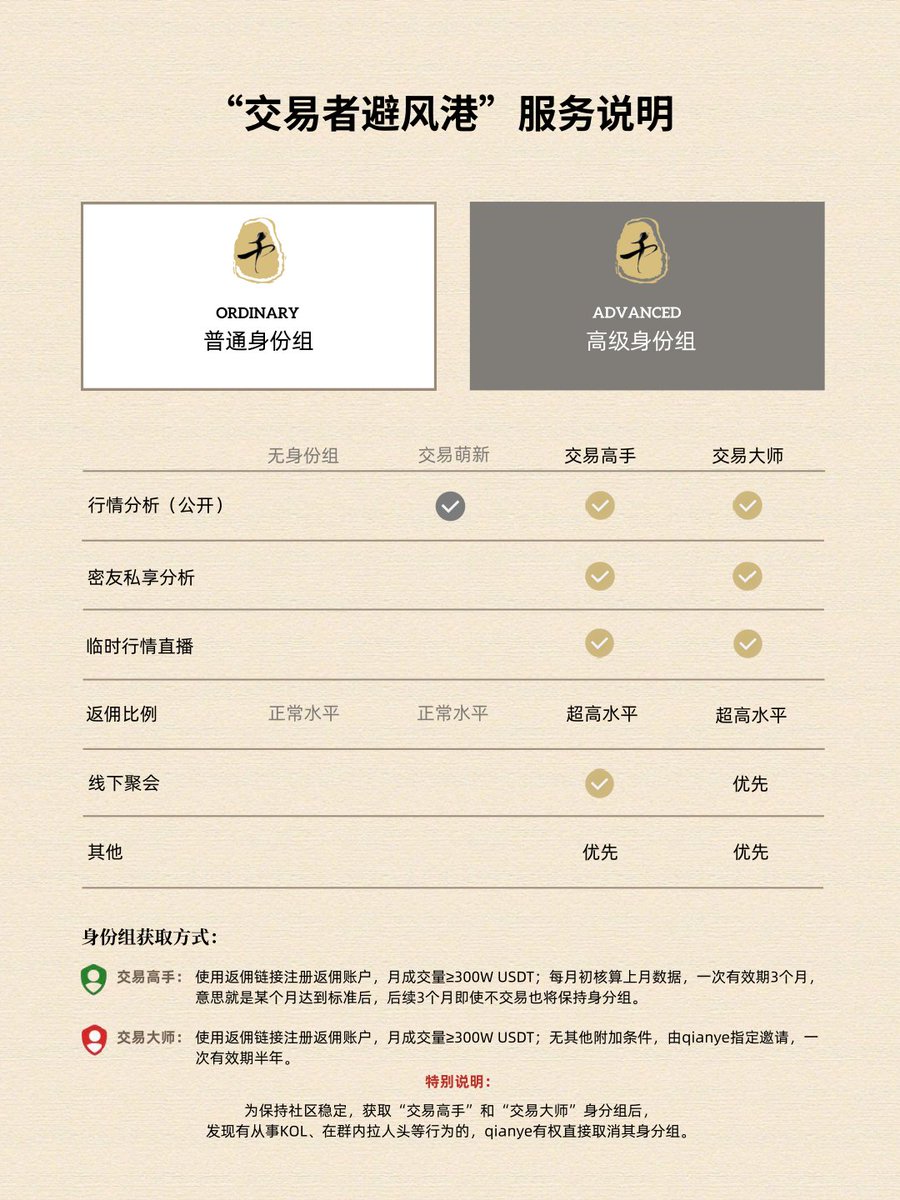 “交易者避风港”服务说明

千
ORDINARY
普通身份组

千
ADVANCED
高级身份组

| | 无身份组 | 交易萌新 | 交易高手 | 交易大师 |
|---|---|---|---|---|
| 行情分析（公开） | | ✓ | ✓ | ✓ |
| 密友私享分析 | | | ✓ | ✓ |
| 临时行情直播 | | | ✓ | ✓ |
| 返佣比例 | 正常水平 | 正常水平 | 超高水平 | 超高水平 |
| 线下聚会 | | | ✓ | 优先 |
| 其他 | | | 优先 | 优先 |

身份组获取方式：

交易高手：使用返佣链接注册返佣账户，月成交量≥300W USDT；每月初核算上月数据，一次有效期3个月，意思就是某个月达到标准后，后续3个月即使不交易也将保持身分组。

交易大师：使用返佣链接注册返佣账户，月成交量≥300W USDT；无其他附加条件，由qianye指定邀请，一次有效期半年。

特别说明：

为保持社区稳定，获取“交易高手”和“交易大师”身分组后，发现有从事KOL、在群内拉人头等行为的，qianye有权直接取消其身分组。